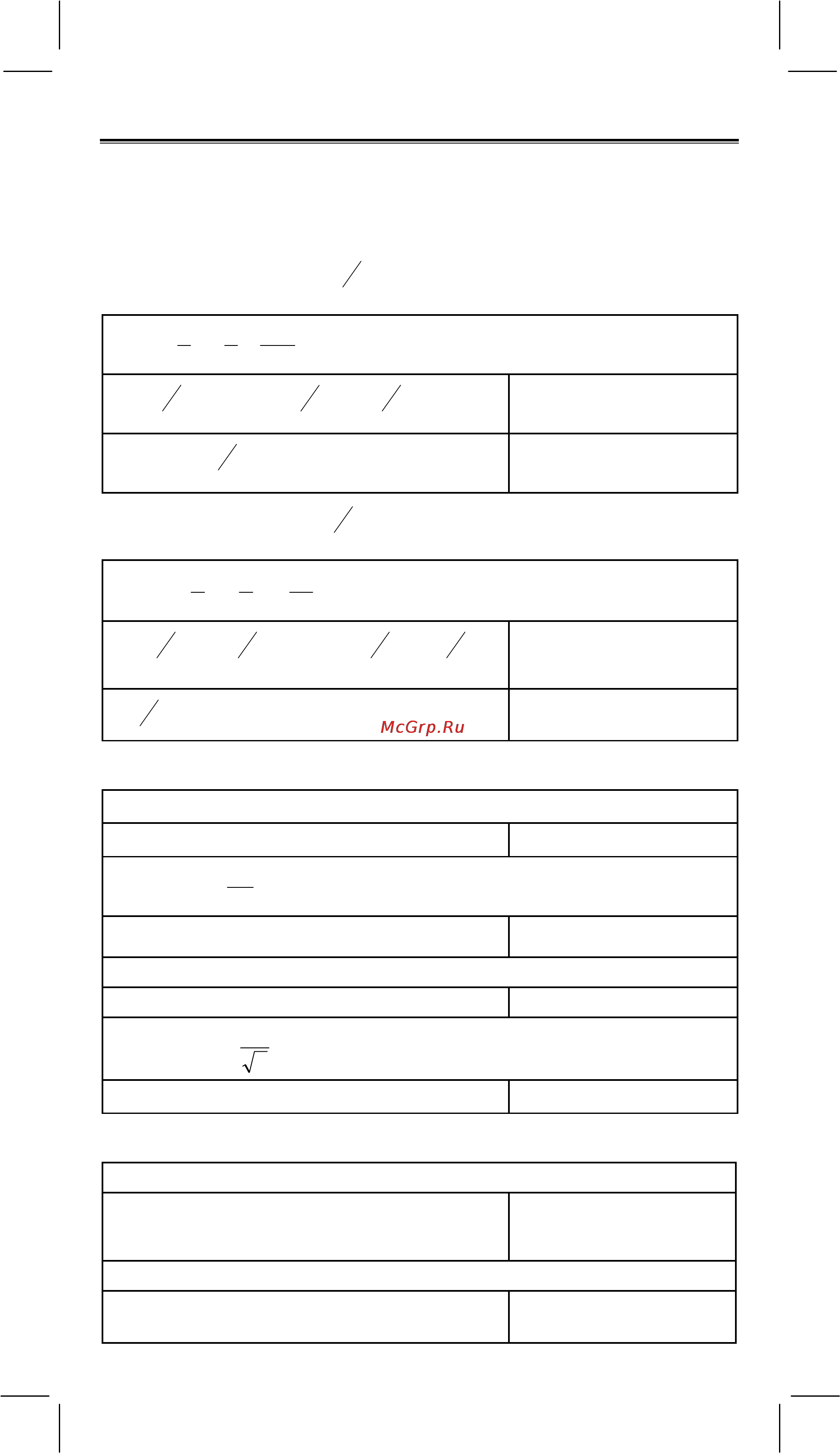 McGrp.Ru